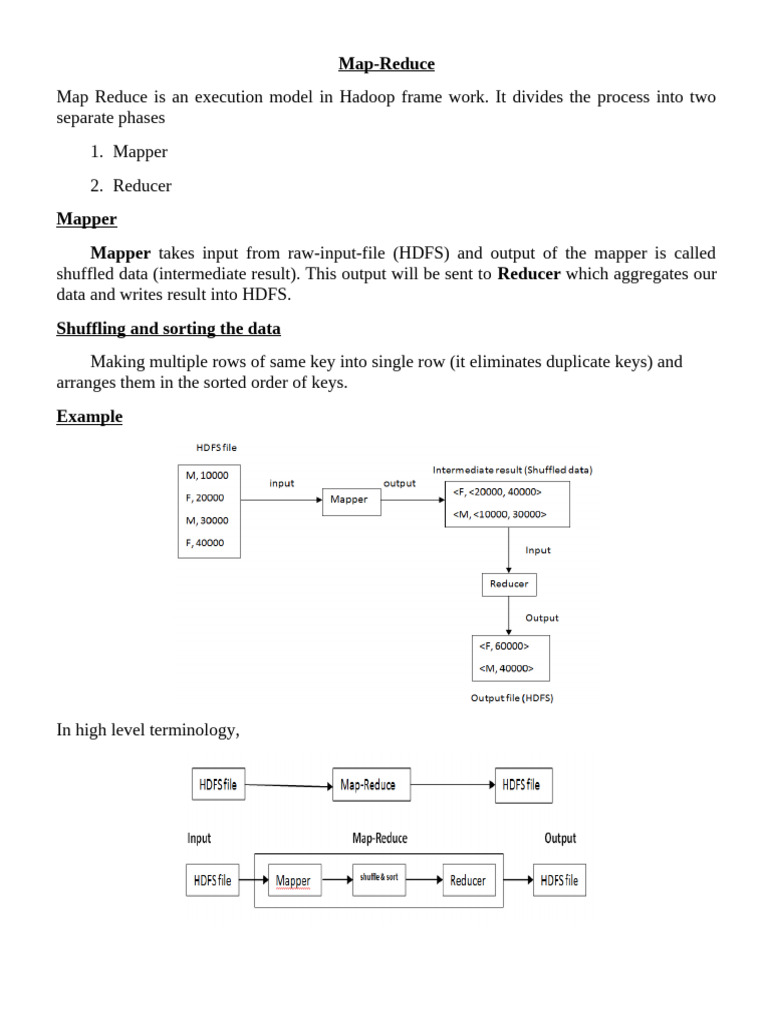 Map-Reduce

Map Reduce is an execution model in Hadoop frame work. It divides the process into two separate phases

1. Mapper

2. Reducer

Mapper

Mapper takes input from raw-input-file (HDFS) and output of the mapper is called shuffled data (intermediate result). This output will be sent to Reducer which aggregates our data and writes result into HDFS.

Shuffling and sorting the data

Making multiple rows of same key into single row (it eliminates duplicate keys) and arranges them in the sorted order of keys.

Example

HDFS file

M, 10000
F, 20000
M, 30000
F, 40000

input

Mapper

output

Intermediate result (Shuffled data)

<F, <20000, 40000>
<M, <10000, 30000>

Input

Reducer

Output

<F, 60000>
<M, 40000>

Output file (HDFS)

In high level terminology,

HDFS file

Map-Reduce

HDFS file

Input

Map-Reduce

Output

HDFS file

Mapper

shuffle & sort

Reducer

HDFS file